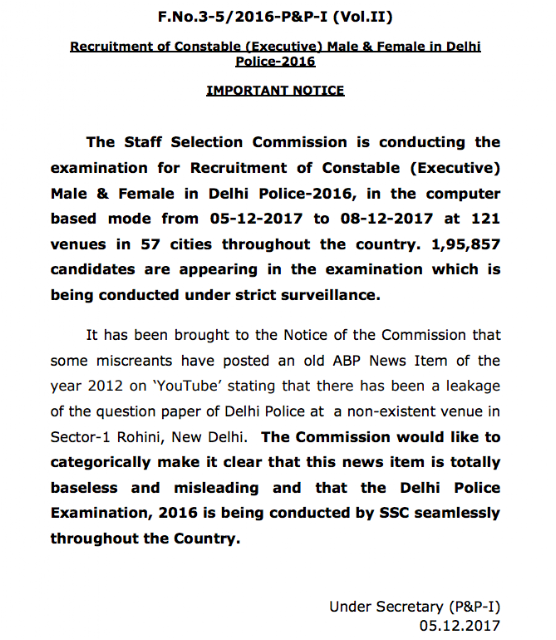 F.No.3-5/2016-P&P-I (Vol.II)

Recruitment of Constable (Executive) Male & Female in Delhi Police-2016

IMPORTANT NOTICE

The Staff Selection Commission is conducting the examination for Recruitment of Constable (Executive) Male & Female in Delhi Police-2016, in the computer based mode from 05-12-2017 to 08-12-2017 at 121 venues in 57 cities throughout the country. 1,95,857 candidates are appearing in the examination which is being conducted under strict surveillance.

It has been brought to the Notice of the Commission that some miscreants have posted an old ABP News Item of the year 2012 on 'YouTube' stating that there has been a leakage of the question paper of Delhi Police at a non-existent venue in Sector-1 Rohini, New Delhi. The Commission would like to categorically make it clear that this news item is totally baseless and misleading and that the Delhi Police Examination, 2016 is being conducted by SSC seamlessly throughout the Country.

Under Secretary (P&P-I)
05.12.2017